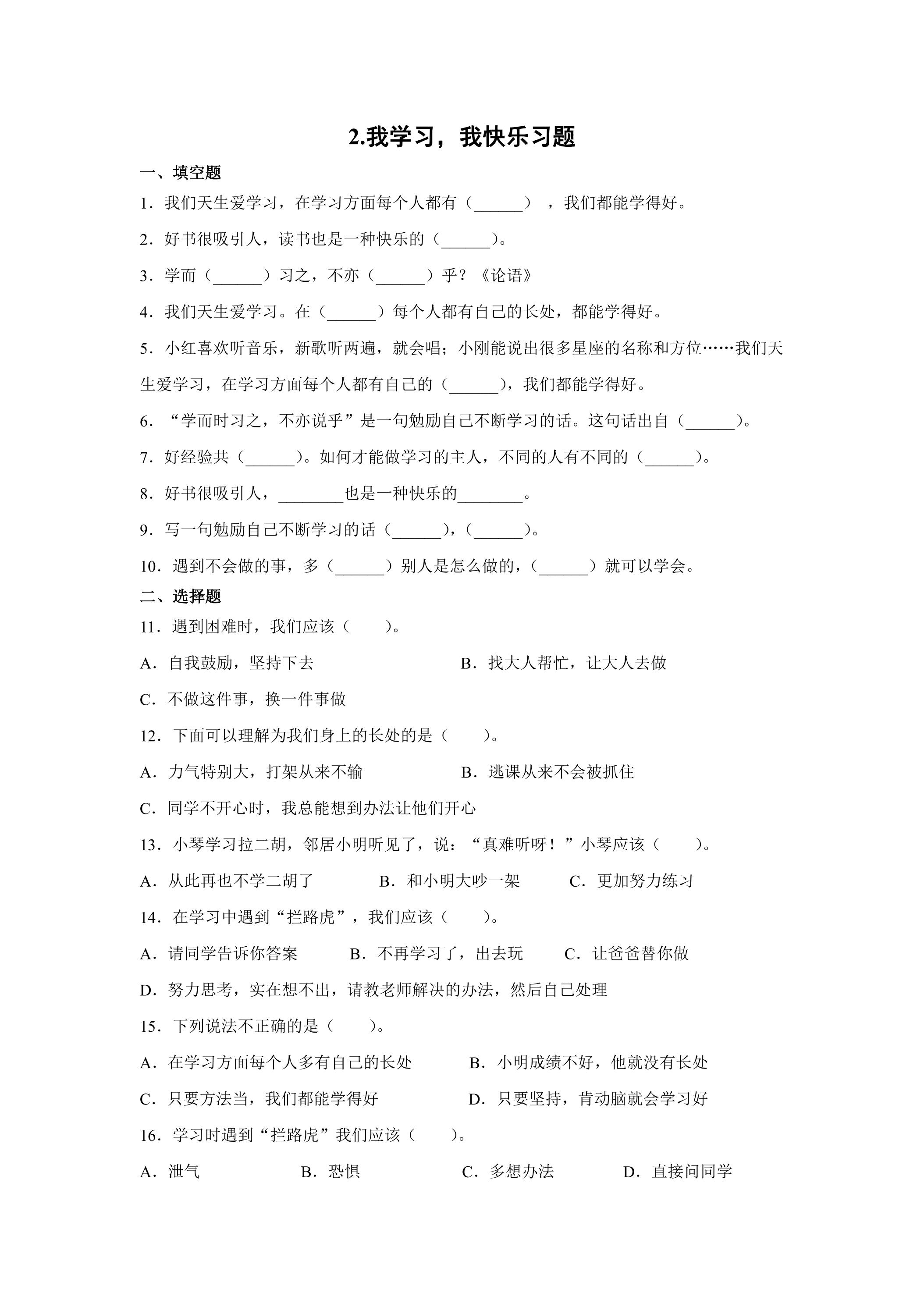 2.我学习，我快乐习题

一、填空题

1.我们天生爱学习，在学习方面每个人都有（____），我们都能学得好。

2.好书很吸引人，读书也是一种快乐的（____）。

3.学而（____）习之，不亦（____）乎？《论语》

4.我们天生爱学习。在（____）每个人都有自己的长处，都能学得好。

5.小红喜欢听音乐，新歌听两遍，就会唱；小刚能说出很多星座的名称和方位……我们天生爱学习，在学习方面每个人都有自己的（____），我们都能学得好。

6.“学而时习之，不亦说乎”是一句勉励自己不断学习的话。这句话出自（____）。

7.好经验共（____）。如何才能做学习的主人，不同的人有不同的（____）。

8.好书很吸引人，____也是一种快乐的____。

9.写一句勉励自己不断学习的话（____），（____）。

10.遇到不会做的事，多（____）别人是怎么做的，（____）就可以学会。

二、选择题

11.遇到困难时，我们应该（　　）。

A.自我鼓励，坚持下去 B.找大人帮忙，让大人去做

C.不做这件事，换一件事做

12.下面可以理解为我们身上的长处的是（　　）。

A.力气特别大，打架从来不输 B.逃课从来不会被抓住

C.同学不开心时，我总能想到办法让他们开心

13.小琴学习拉二胡，邻居小明听见了，说：“真难听呀！”小琴应该（　　）。

A.从此再也不学二胡了 B.和小明大吵一架 C.更加努力练习

14.在学习中遇到“拦路虎”，我们应该（　　）。

A.请同学告诉你答案 B.不再学习了，出去玩 C.让爸爸替你做

D.努力思考，实在想不出，请教老师解决的办法，然后自己处理

15.下列说法不正确的是（　　）。

A.在学习方面每个人多有自己的长处 B.小明成绩不好，他就没有长处

C.只要方法当，我们都能学得好 D.只要坚持，肯动脑就会学习好

16.学习时遇到“拦路虎”我们应该（　　）。

A.泄气 B.恐惧 C.多想办法 D.直接问同学